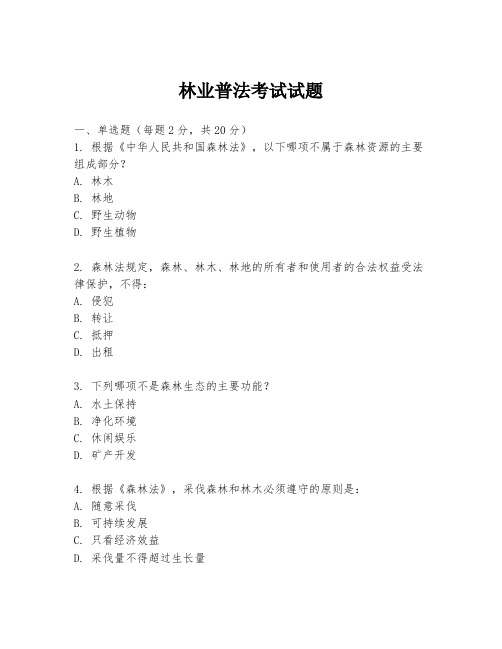 林业普法考试试题

一、单选题（每题 2 分，共 20 分）

1. 根据《中华人民共和国森林法》，以下哪项不属于森林资源的主要组成部分？
A. 林木
B. 林地
C. 野生动物
D. 野生植物

2. 森林法规定，森林、林木、林地的所有者和使用者的合法权益受法律保护，不得：
A. 侵犯
B. 转让
C. 抵押
D. 出租

3. 下列哪项不是森林生态的主要功能？
A. 水土保持
B. 净化环境
C. 休闲娱乐
D. 矿产开发

4. 根据《森林法》，采伐森林和林木必须遵守的原则是：
A. 随意采伐
B. 可持续发展
C. 只看经济效益
D. 采伐量不得超过生长量